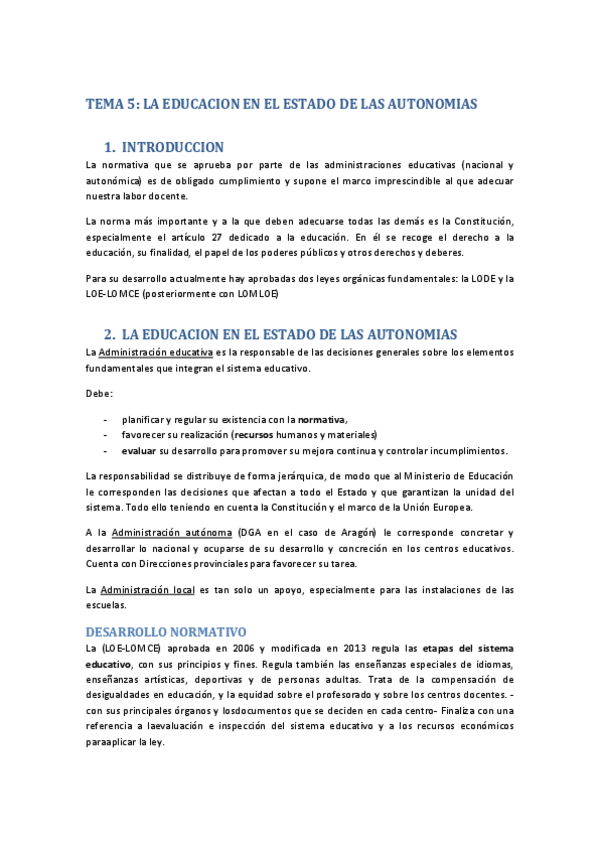 TEMA 5: LA EDUCACION EN EL ESTADO DE LAS AUTONOMIAS

1. INTRODUCCION

La normativa que se aprueba por parte de las administraciones educativas (nacional y autonómica) es de obligado cumplimiento y supone el marco imprescindible al que adecuar nuestra labor docente.

La norma más importante y a la que deben adecuarse todas las demás es la Constitución, especialmente el artículo 27 dedicado a la educación. En él se recoge el derecho a la educación, su finalidad, el papel de los poderes públicos y otros derechos y deberes.

Para su desarrollo actualmente hay aprobadas dos leyes orgánicas fundamentales: la LODE y la LOE-LOMCE (posteriormente con LOMLOE)

2. LA EDUCACION EN EL ESTADO DE LAS AUTONOMIAS

La Administración educativa es la responsable de las decisiones generales sobre los elementos fundamentales que integran el sistema educativo.

Debe:

- planificar y regular su existencia con la normativa,
- favorecer su realización (recursos humanos y materiales)
- evaluar su desarrollo para promover su mejora continua y controlar incumplimientos.

La responsabilidad se distribuye de forma jerárquica, de modo que al Ministerio de Educación le corresponden las decisiones que afectan a todo el Estado y que garantizan la unidad del sistema. Todo ello teniendo en cuenta la Constitución y el marco de la Unión Europea.

A la Administración autónoma (DGA en el caso de Aragón) le corresponde concretar y desarrollar lo nacional y ocuparse de su desarrollo y concreción en los centros educativos. Cuenta con Direcciones provinciales para favorecer su tarea.

La Administración local es tan solo un apoyo, especialmente para las instalaciones de las escuelas.

DESARROLLO NORMATIVO

La (LOE-LOMCE) aprobada en 2006 y modificada en 2013 regula las etapas del sistema educativo, con sus principios y fines. Regula también las enseñanzas especiales de idiomas, enseñanzas artísticas, deportivas y de personas adultas. Trata de la compensación de desigualdades en educación, y la equidad sobre el profesorado y sobre los centros docentes. - con sus principales órganos y losdocumentos que se deciden en cada centro- Finaliza con una referencia a laevaluación e inspección del sistema educativo y a los recursos económicos paraaplicar la ley.